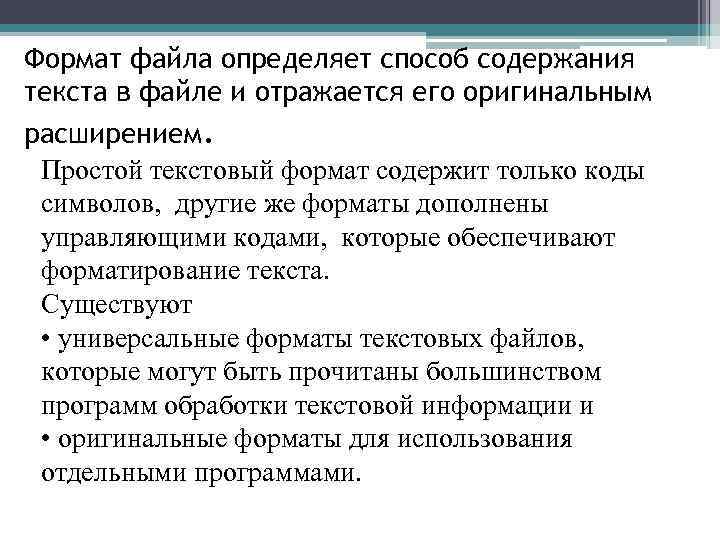 Формат файла определяет способ содержания текста в файле и отражается его оригинальным расширением.

Простой текстовый формат содержит только коды символов, другие же форматы дополнены управляющими кодами, которые обеспечивают форматирование текста.
Существуют
• универсальные форматы текстовых файлов, которые могут быть прочитаны большинством программ обработки текстовой информации и
• оригинальные форматы для использования отдельными программами.